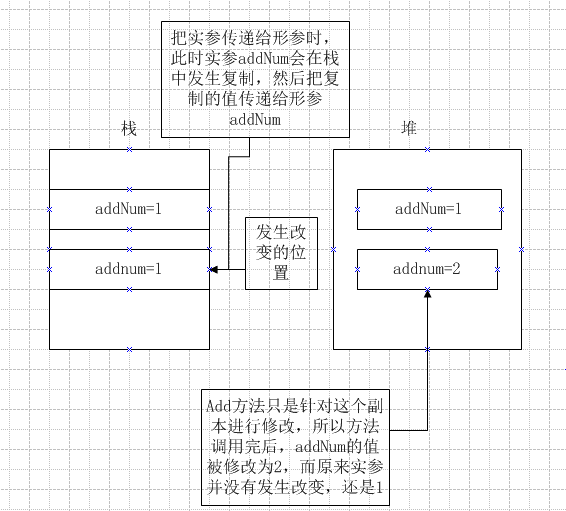 把实参传递给形参时，此时实参addNum会在栈中发生复制，然后把复制的值传递给形参addNum

栈

堆

addNum=1

addnum=1

发生改变的位置

addNum=1

addnum=2

Add方法只是针对这个副本进行修改，所以方法调用完后，addNum的值被修改为2，而原来实参并没有发生改变，还是1